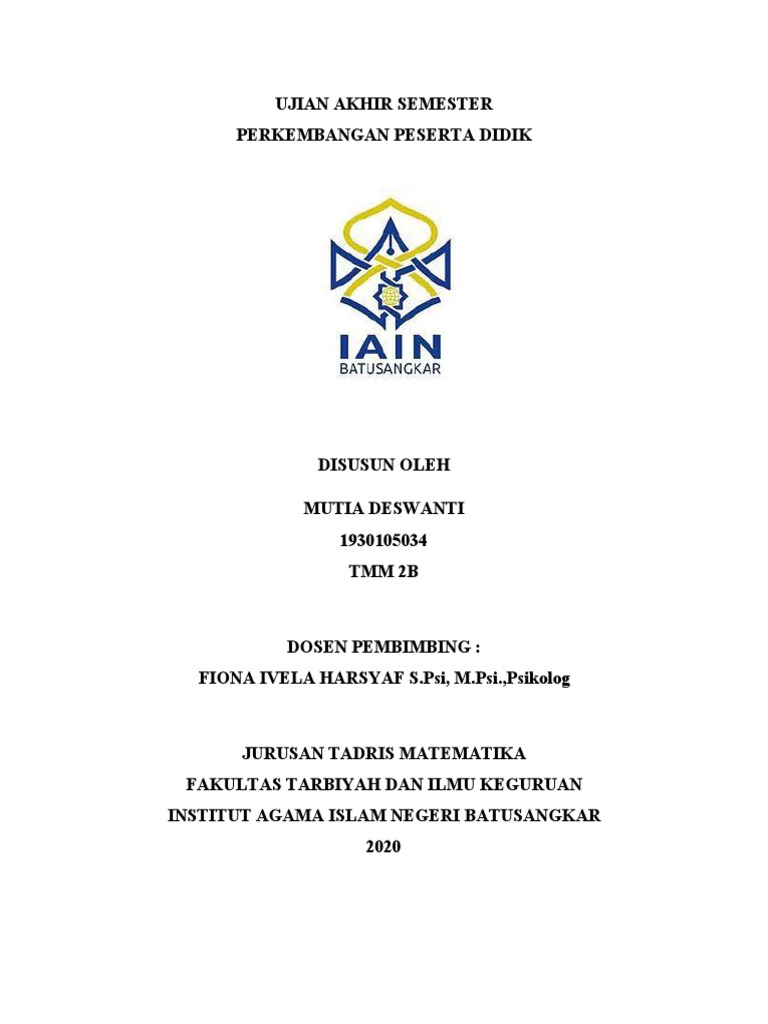 UJIAN AKHIR SEMESTER

PERKEMBANGAN PESERTA DIDIK

IAIN
BATUSANGKAR

DISUSUN OLEH

MUTIA DESWANTI

1930105034

TMM 2B

DOSEN PEMBIMBING :

FIONA IVELA HARSYAF S.Psi, M.Psi.,Psikolog

JURUSAN TADRIS MATEMATIKA

FAKULTAS TARBIYAH DAN ILMU KEGURUAN

INSTITUT AGAMA ISLAM NEGERI BATUSANGKAR

2020